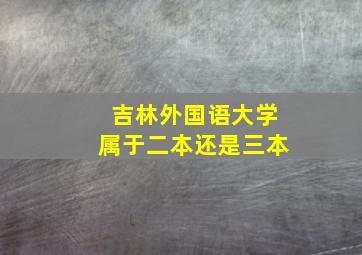 吉林外国语大学
属于二本还是三本